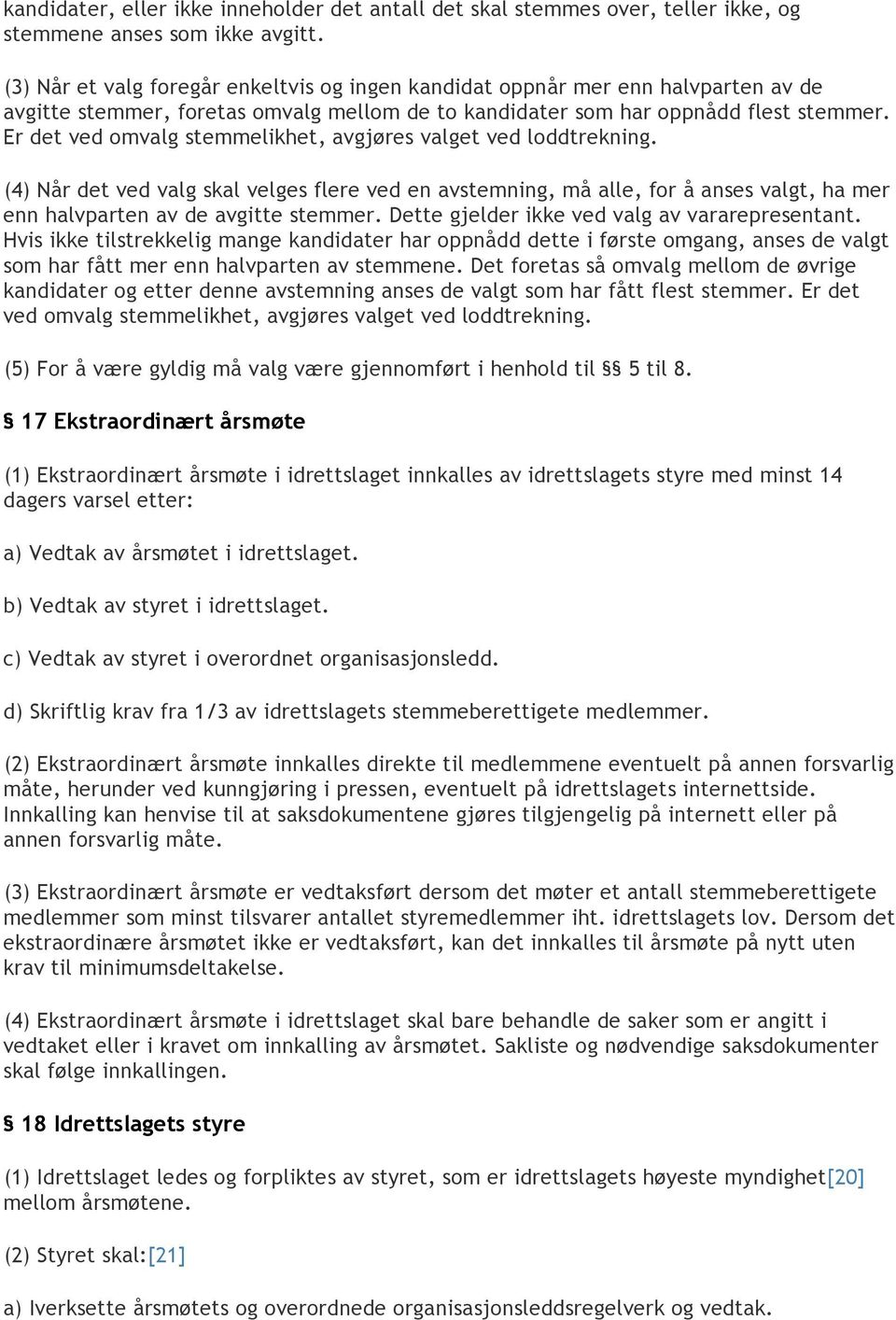 kandidater, eller ikke inneholder det antall det skal stemmes over, teller ikke, og stemmene anses som ikke avgitt.

(3) Når et valg foregår enkeltvis og ingen kandidat oppnår mer enn halvparten av de avgitte stemmer, foretas omvalg mellom de to kandidater som har oppnådd flest stemmer. Er det ved omvalg stemmelikhet, avgjøres valget ved loddtrekning.

(4) Når det ved valg skal velges flere ved en avstemning, må alle, for å anses valgt, ha mer enn halvparten av de avgitte stemmer. Dette gjelder ikke ved valg av vararepresentant. Hvis ikke tilstrekkelig mange kandidater har oppnådd dette i første omgang, anses de valgt som har fått mer enn halvparten av stemmene. Det foretas så omvalg mellom de øvrige kandidater og etter denne avstemning anses de valgt som har fått flest stemmer. Er det ved omvalg stemmelikhet, avgjøres valget ved loddtrekning.

(5) For å være gyldig må valg være gjennomført i henhold til §§ 5 til 8.

§ 17 Ekstraordinært årsmøte

(1) Ekstraordinært årsmøte i idrettslaget innkalles av idrettslagets styre med minst 14 dagers varsel etter:

a) Vedtak av årsmøtet i idrettslaget.

b) Vedtak av styret i idrettslaget.

c) Vedtak av styret i overordnet organisasjonsledd.

d) Skriftlig krav fra 1/3 av idrettslagets stemmeberettigete medlemmer.

(2) Ekstraordinært årsmøte innkalles direkte til medlemmene eventuelt på annen forsvarlig måte, herunder ved kunngjøring i pressen, eventuelt på idrettslagets internettside. Innkalling kan henvise til at saksdokumentene gjøres tilgjengelig på internett eller på annen forsvarlig måte.

(3) Ekstraordinært årsmøte er vedtaksført dersom det møter et antall stemmeberettigete medlemmer som minst tilsvarer antallet styremedlemmer iht. idrettslagets lov. Dersom det ekstraordinære årsmøtet ikke er vedtaksført, kan det innkalles til årsmøte på nytt uten krav til minimumsdeltakelse.

(4) Ekstraordinært årsmøte i idrettslaget skal bare behandle de saker som er angitt i vedtaket eller i kravet om innkalling av årsmøtet. Sakliste og nødvendige saksdokumenter skal følge innkallingen.

§ 18 Idrettslagets styre

(1) Idrettslaget ledes og forpliktes av styret, som er idrettslagets høyeste myndighet[20] mellom årsmøtene.

(2) Styret skal:[21]

a) Iverksette årsmøtets og overordnede organisasjonsleddsregelverk og vedtak.